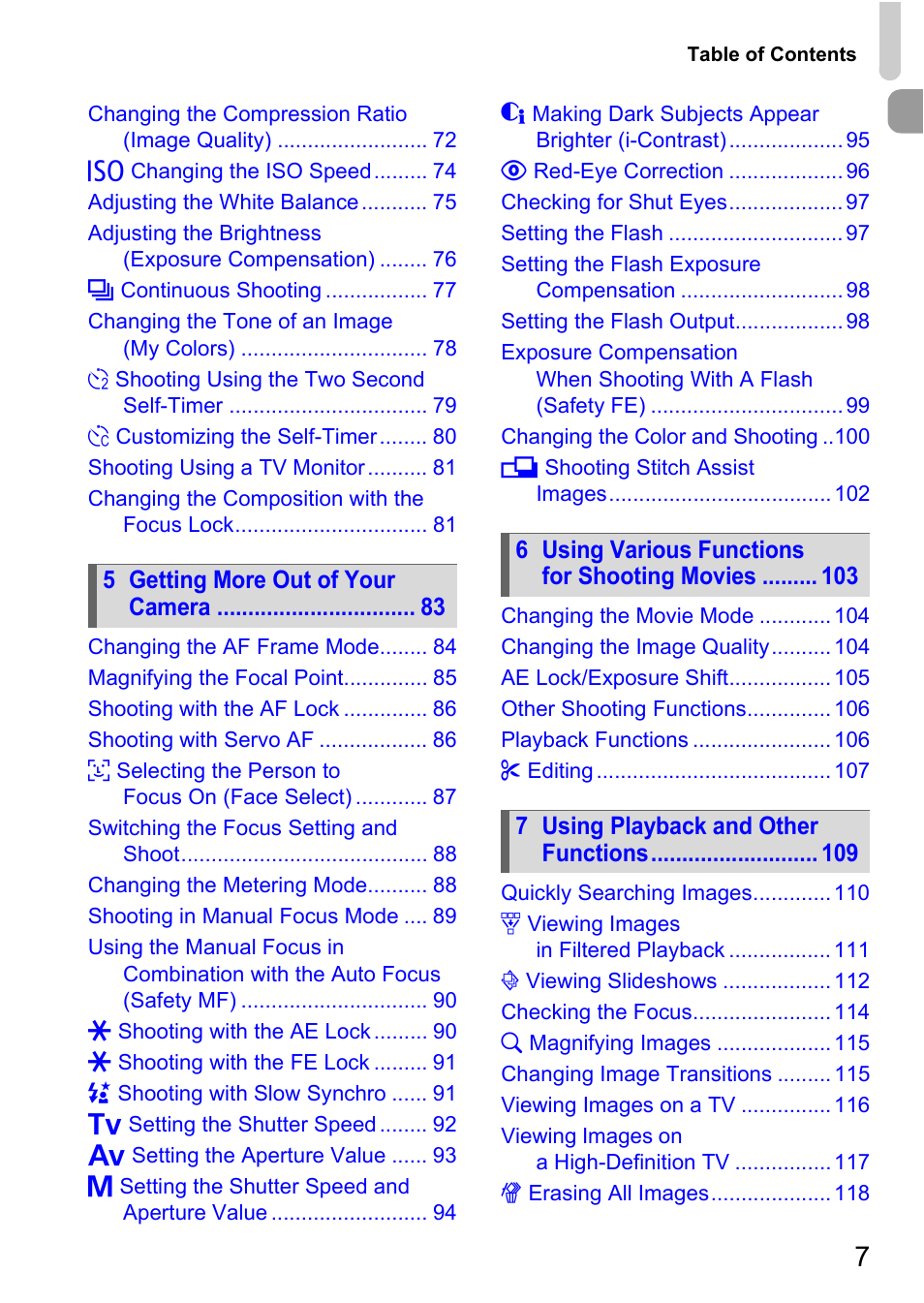 Table of Contents

Changing the Compression Ratio (Image Quality) 72
ISO Changing the ISO Speed 74
Adjusting the White Balance 75
Adjusting the Brightness (Exposure Compensation) 76
Continuous Shooting 77
Changing the Tone of an Image (My Colors) 78
Shooting Using the Two Second Self-Timer 79
Customizing the Self-Timer 80
Shooting Using a TV Monitor 81
Changing the Composition with the Focus Lock 81

5 Getting More Out of Your Camera 83

Changing the AF Frame Mode 84
Magnifying the Focal Point 85
Shooting with the AF Lock 86
Shooting with Servo AF 86
Selecting the Person to Focus On (Face Select) 87
Switching the Focus Setting and Shoot 88
Changing the Metering Mode 88
Shooting in Manual Focus Mode 89
Using the Manual Focus in Combination with the Auto Focus (Safety MF) 90
Shooting with the AE Lock 90
Shooting with the FE Lock 91
Shooting with Slow Synchro 91
Tv Setting the Shutter Speed 92
Av Setting the Aperture Value 93
M Setting the Shutter Speed and Aperture Value 94

Making Dark Subjects Appear Brighter (i-Contrast) 95
Red-Eye Correction 96
Checking for Shut Eyes 97
Setting the Flash 97
Setting the Flash Exposure Compensation 98
Setting the Flash Output 98
Exposure Compensation When Shooting With A Flash (Safety FE) 99
Changing the Color and Shooting 100
Shooting Stitch Assist Images 102

6 Using Various Functions for Shooting Movies 103

Changing the Movie Mode 104
Changing the Image Quality 104
AE Lock/Exposure Shift 105
Other Shooting Functions 106
Playback Functions 106
Editing 107

7 Using Playback and Other Functions 109

Quickly Searching Images 110
Viewing Images in Filtered Playback 111
Viewing Slideshows 112
Checking the Focus 114
Magnifying Images 115
Changing Image Transitions 115
Viewing Images on a TV 116
Viewing Images on a High-Definition TV 117
Erasing All Images 118

7